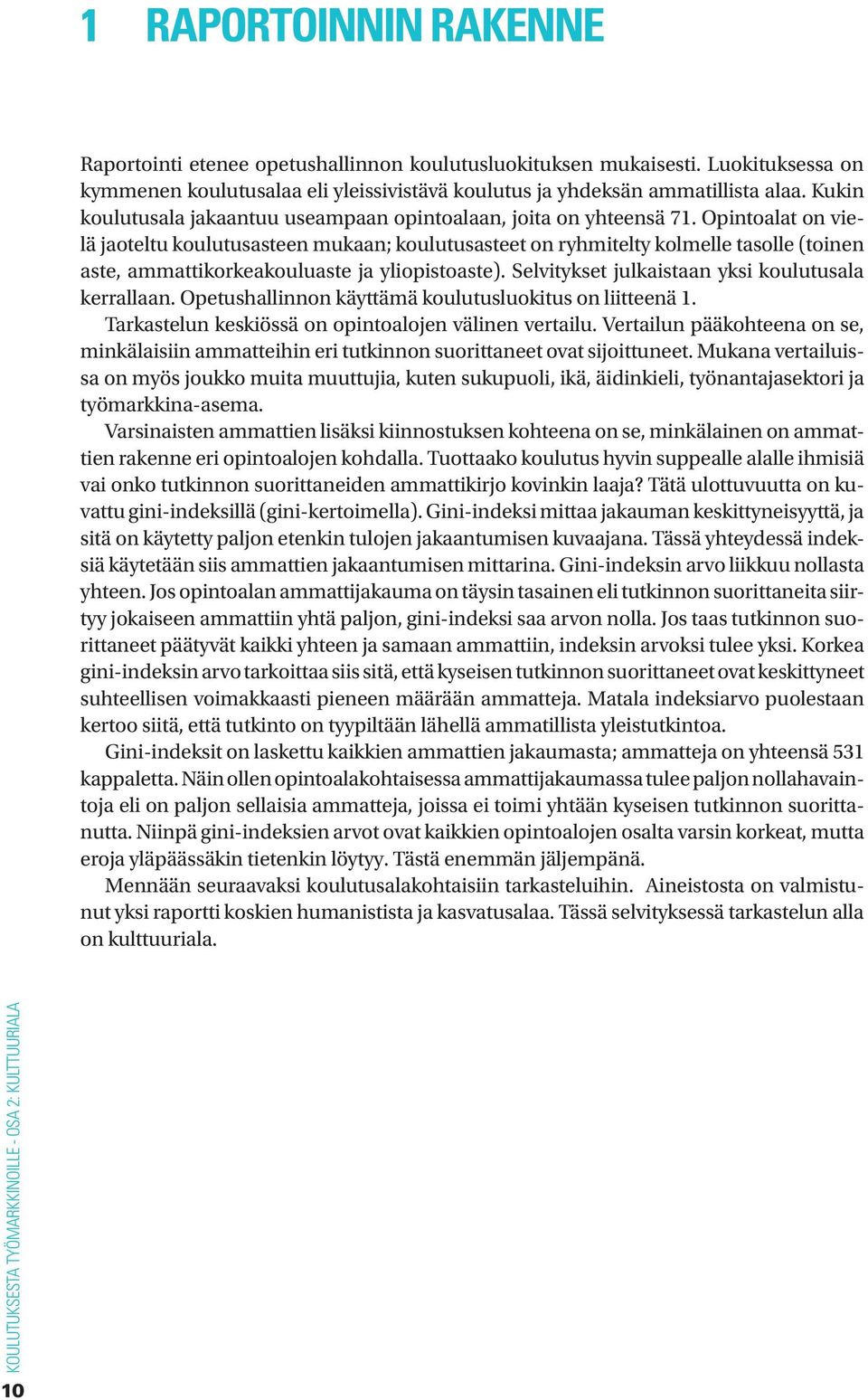 1 RAPORTOINNIN RAKENNE

Raportointi etenee opetushallinnon koulutusluokituksen mukaisesti. Luokituksessa on kymmenen koulutusalaa eli yleissivistävä koulutus ja yhdeksän ammatillista alaa. Kukin koulutusala jakaantuu useampaan opintoalaan, joita on yhteensä 71. Opintoalat on vielä jaoteltu koulutusasteen mukaan; koulutusasteet on ryhmitelty kolmelle tasolle (toinen aste, ammattikorkeakouluaste ja yliopistoaste). Selvitykset julkaistaan yksi koulutusala kerrallaan. Opetushallinnon käyttämä koulutusluokitus on liitteenä 1.

Tarkastelun keskiössä on opintoalojen välinen vertailu. Vertailun pääkohteena on se, minkälaisiin ammatteihin eri tutkinnon suorittaneet ovat sijoittuneet. Mukana vertailuissa on myös joukko muita muuttujia, kuten sukupuoli, ikä, äidinkieli, työnantajasektori ja työmarkkina-asema.

Varsinaisten ammattien lisäksi kiinnostuksen kohteena on se, minkälainen on ammattien rakenne eri opintoalojen kohdalla. Tuottaako koulutus hyvin suppealle alalle ihmisiä vai onko tutkinnon suorittaneiden ammattikirjo kovinkin laaja? Tätä ulottuvuutta on kuvattu gini-indeksillä (gini-kertoimella). Gini-indeksi mittaa jakauman keskittyneisyyttä, ja sitä on käytetty paljon etenkin tulojen jakaantumisen kuvaajana. Tässä yhteydessä indeksiä käytetään siis ammattien jakaantumisen mittarina. Gini-indeksin arvo liikkuu nollasta yhteen. Jos opintoalan ammattijakauma on täysin tasainen eli tutkinnon suorittaneita siirtyy jokaiseen ammattiin yhtä paljon, gini-indeksi saa arvon nolla. Jos taas tutkinnon suorittaneet päätyvät kaikki yhteen ja samaan ammattiin, indeksin arvoksi tulee yksi. Korkea gini-indeksin arvo tarkoittaa siis sitä, että kyseisen tutkinnon suorittaneet ovat keskittyneet suhteellisen voimakkaasti pieneen määrään ammatteja. Matala indeksiarvo puolestaan kertoo siitä, että tutkinto on tyypiltään lähellä ammatillista yleistutkintoa.

Gini-indeksit on laskettu kaikkien ammattien jakaumasta; ammatteja on yhteensä 531 kappaletta. Näin ollen opintoalakohtaisessa ammattijakaumassa tulee paljon nollahavaintoja eli on paljon sellaisia ammatteja, joissa ei toimi yhtään kyseisen tutkinnon suorittanutta. Niinpä gini-indeksien arvot ovat kaikkien opintoalojen osalta varsin korkeat, mutta eroja yläpäässäkin tietenkin löytyy. Tästä enemmän jäljempänä.

Mennään seuraavaksi koulutusalakohtaisiin tarkasteluihin. Aineistosta on valmistunut yksi raportti koskien humanistista ja kasvatusalaa. Tässä selvityksessä tarkastelun alla on kulttuuriala.

KOULUTUKSESTA TYÖMARKKINOILLE - OSA 2: KULTTUURIALA
10